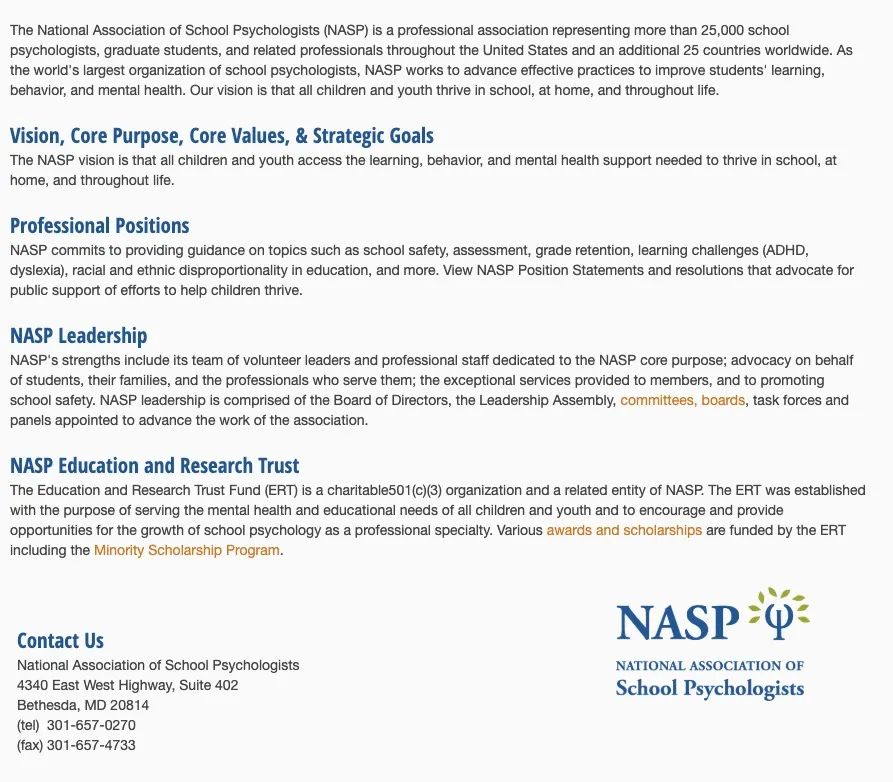 The National Association of School Psychologists (NASP) is a professional association representing more than 25,000 school psychologists, graduate students, and related professionals throughout the United States and an additional 25 countries worldwide. As the world's largest organization of school psychologists, NASP works to advance effective practices to improve students' learning, behavior, and mental health. Our vision is that all children and youth thrive in school, at home, and throughout life.

Vision, Core Purpose, Core Values, & Strategic Goals
The NASP vision is that all children and youth access the learning, behavior, and mental health support needed to thrive in school, at home, and throughout life.

Professional Positions
NASP commits to providing guidance on topics such as school safety, assessment, grade retention, learning challenges (ADHD, dyslexia), racial and ethnic disproportionality in education, and more. View NASP Position Statements and resolutions that advocate for public support of efforts to help children thrive.

NASP Leadership
NASP's strengths include its team of volunteer leaders and professional staff dedicated to the NASP core purpose; advocacy on behalf of students, their families, and the professionals who serve them; the exceptional services provided to members, and to promoting school safety. NASP leadership is comprised of the Board of Directors, the Leadership Assembly, committees, boards, task forces and panels appointed to advance the work of the association.

NASP Education and Research Trust
The Education and Research Trust Fund (ERT) is a charitable501(c)(3) organization and a related entity of NASP. The ERT was established with the purpose of serving the mental health and educational needs of all children and youth and to encourage and provide opportunities for the growth of school psychology as a professional specialty. Various awards and scholarships are funded by the ERT including the Minority Scholarship Program.

Contact Us
National Association of School Psychologists
4340 East West Highway, Suite 402
Bethesda, MD 20814
(tel) 301-657-0270
(fax) 301-657-4733

NASP Ψ
NATIONAL ASSOCIATION OF
School Psychologists